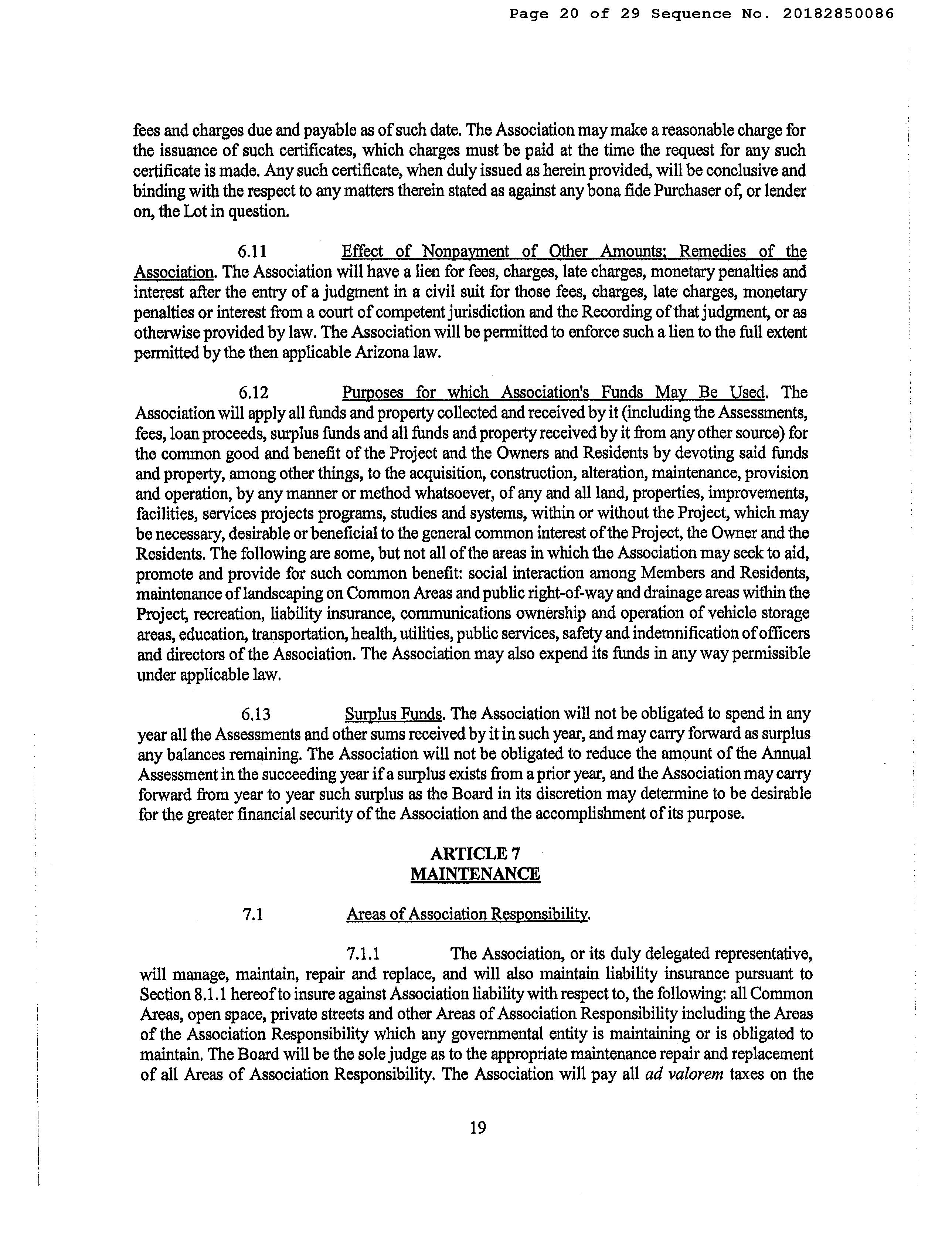 Page 20 of 29 Sequence No. 20182850086

fees and charges due and payable as of such date. The Association may make a reasonable charge for the issuance of such certificates, which charges must be paid at the time the request for any such certificate is made. Any such certificate, when duly issued as herein provided, will be conclusive and binding with the respect to any matters therein stated as against any bona fide Purchaser of, or lender on, the Lot in question.

6.11 Effect of Nonpayment of Other Amounts; Remedies of the Association. The Association will have a lien for fees, charges, late charges, monetary penalties and interest after the entry of a judgment in a civil suit for those fees, charges, late charges, monetary penalties or interest from a court of competent jurisdiction and the Recording of that judgment, or as otherwise provided by law. The Association will be permitted to enforce such a lien to the full extent permitted by the then applicable Arizona law.

6.12 Purposes for which Association's Funds May Be Used. The Association will apply all funds and property collected and received by it (including the Assessments, fees, loan proceeds, surplus funds and all funds and property received by it from any other source) for the common good and benefit of the Project and the Owners and Residents by devoting said funds and property, among other things, to the acquisition, construction, alteration, maintenance, provision and operation, by any manner or method whatsoever, of any and all land, properties, improvements, facilities, services projects programs, studies and systems, within or without the Project, which may be necessary, desirable or beneficial to the general common interest of the Project, the Owner and the Residents. The following are some, but not all of the areas in which the Association may seek to aid, promote and provide for such common benefit: social interaction among Members and Residents, maintenance of landscaping on Common Areas and public right-of-way and drainage areas within the Project, recreation, liability insurance, communications ownership and operation of vehicle storage areas, education, transportation, health, utilities, public services, safety and indemnification of officers and directors of the Association. The Association may also expend its funds in any way permissible under applicable law.

6.13 Surplus Funds. The Association will not be obligated to spend in any year all the Assessments and other sums received by it in such year, and may carry forward as surplus any balances remaining. The Association will not be obligated to reduce the amount of the Annual Assessment in the succeeding year if a surplus exists from a prior year, and the Association may carry forward from year to year such surplus as the Board in its discretion may determine to be desirable for the greater financial security of the Association and the accomplishment of its purpose.

ARTICLE 7
MAINTENANCE

7.1 Areas of Association Responsibility.

7.1.1 The Association, or its duly delegated representative, will manage, maintain, repair and replace, and will also maintain liability insurance pursuant to Section 8.1.1 hereof to insure against Association liability with respect to, the following: all Common Areas, open space, private streets and other Areas of Association Responsibility including the Areas of the Association Responsibility which any governmental entity is maintaining or is obligated to maintain. The Board will be the sole judge as to the appropriate maintenance repair and replacement of all Areas of Association Responsibility. The Association will pay all ad valorem taxes on the

19